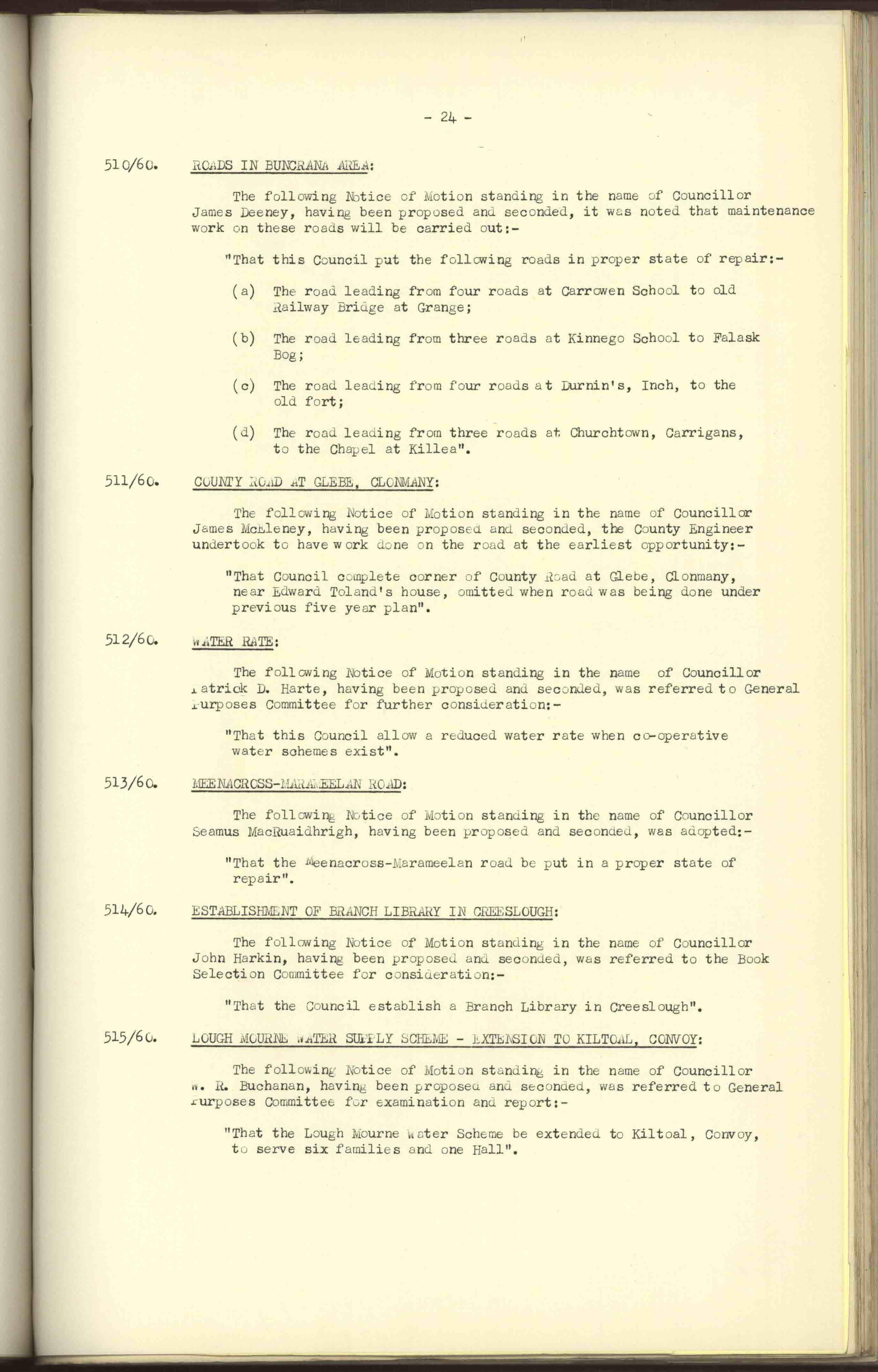 - 24 -

510/60. ROADS IN BUNCRANA AREA:

The following Notice of Motion standing in the name of Councillor James Deeney, having been proposed and seconded, it was noted that maintenance work on these roads will be carried out:-

"That this Council put the following roads in proper state of repair:-

(a) The road leading from four roads at Carrowen School to old Railway Bridge at Grange;

(b) The road leading from three roads at Kinnego School to Falask Bog;

(c) The road leading from four roads at Durnin's, Inch, to the old fort;

(d) The road leading from three roads at Churchtown, Carrigans, to the Chapel at Killea".

511/60. COUNTY ROAD AT GLEBE, CLONMANY:

The following Notice of Motion standing in the name of Councillor James McEleney, having been proposed and seconded, the County Engineer undertook to have work done on the road at the earliest opportunity:-

"That Council complete corner of County Road at Glebe, Clonmany, near Edward Toland's house, omitted when road was being done under previous five year plan".

512/60. WATER RATE:

The following Notice of Motion standing in the name of Councillor Patrick D. Harte, having been proposed and seconded, was referred to General Purposes Committee for further consideration:-

"That this Council allow a reduced water rate when co-operative water schemes exist".

513/60. MEENACROSS-MARAMEELAN ROAD:

The following Notice of Motion standing in the name of Councillor Seamus MacRuaidhrigh, having been proposed and seconded, was adopted:-

"That the Meenacross-Marameelan road be put in a proper state of repair".

514/60. ESTABLISHMENT OF BRANCH LIBRARY IN CREESLOUGH:

The following Notice of Motion standing in the name of Councillor John Harkin, having been proposed and seconded, was referred to the Book Selection Committee for consideration:-

"That the Council establish a Branch Library in Creeslough".

515/60. LOUGH MOURNE WATER SUPPLY SCHEME - EXTENSION TO KILTOAL, CONVOY:

The following Notice of Motion standing in the name of Councillor W. R. Buchanan, having been proposed and seconded, was referred to General Purposes Committee for examination and report:-

"That the Lough Mourne Water Scheme be extended to Kiltoal, Convoy, to serve six families and one Hall".